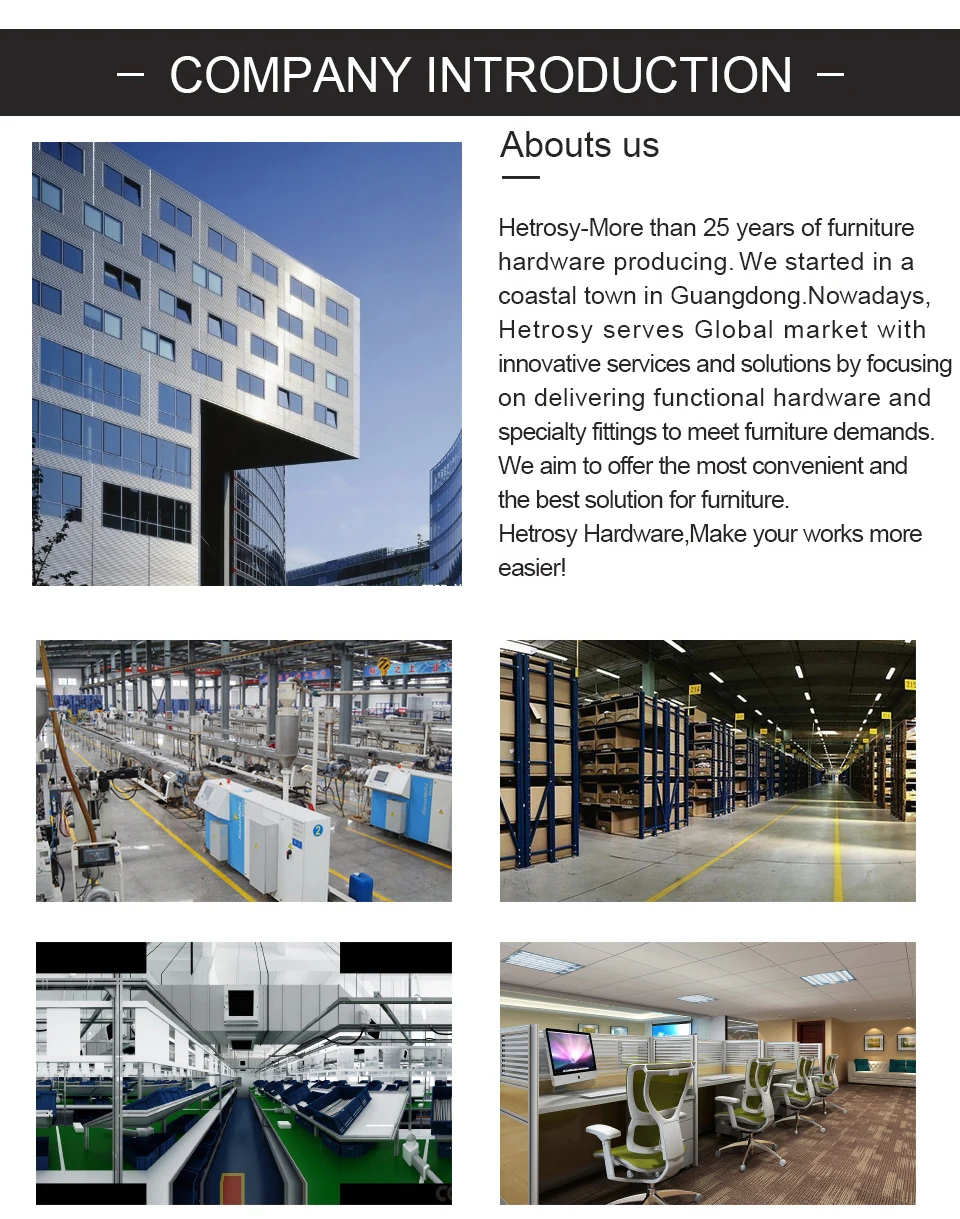 — COMPANY INTRODUCTION —

Abouts us

Hetrosy-More than 25 years of furniture hardware producing. We started in a coastal town in Guangdong.Nowadays, Hetrosy serves Global market with innovative services and solutions by focusing on delivering functional hardware and specialty fittings to meet furniture demands. We aim to offer the most convenient and the best solution for furniture.
Hetrosy Hardware,Make your works more easier!